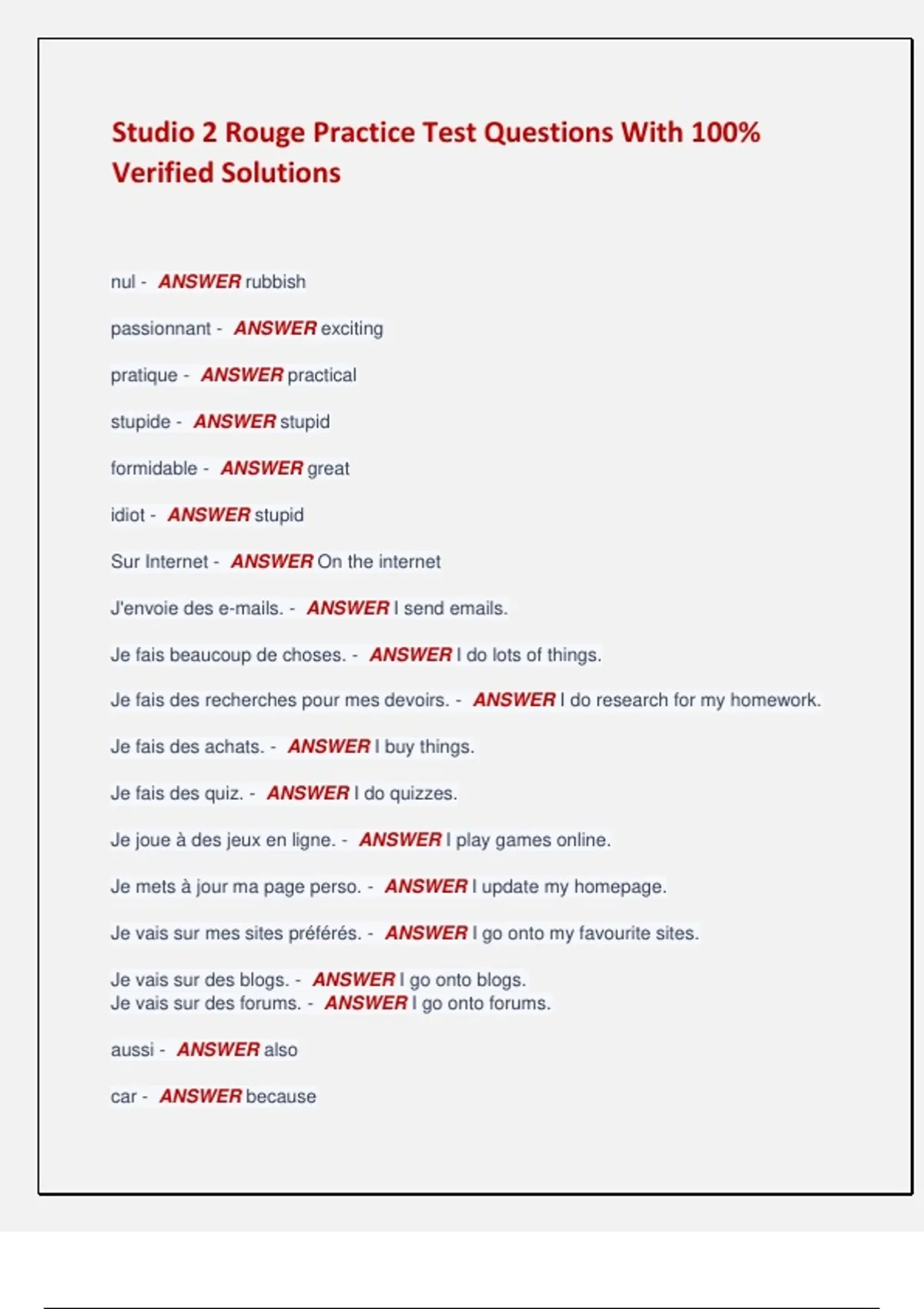 Studio 2 Rouge Practice Test Questions With 100% Verified Solutions

nul - ANSWER rubbish

passionnant - ANSWER exciting

pratique - ANSWER practical

stupide - ANSWER stupid

formidable - ANSWER great

idiot - ANSWER stupid

Sur Internet - ANSWER On the internet

J'envoie des e-mails. - ANSWER I send emails.

Je fais beaucoup de choses. - ANSWER I do lots of things.

Je fais des recherches pour mes devoirs. - ANSWER I do research for my homework.

Je fais des achats. - ANSWER I buy things.

Je fais des quiz. - ANSWER I do quizzes.

Je joue à des jeux en ligne. - ANSWER I play games online.

Je mets à jour ma page perso. - ANSWER I update my homepage.

Je vais sur mes sites préférés. - ANSWER I go onto my favourite sites.

Je vais sur des blogs. - ANSWER I go onto blogs.
Je vais sur des forums. - ANSWER I go onto forums.

aussi - ANSWER also

car - ANSWER because